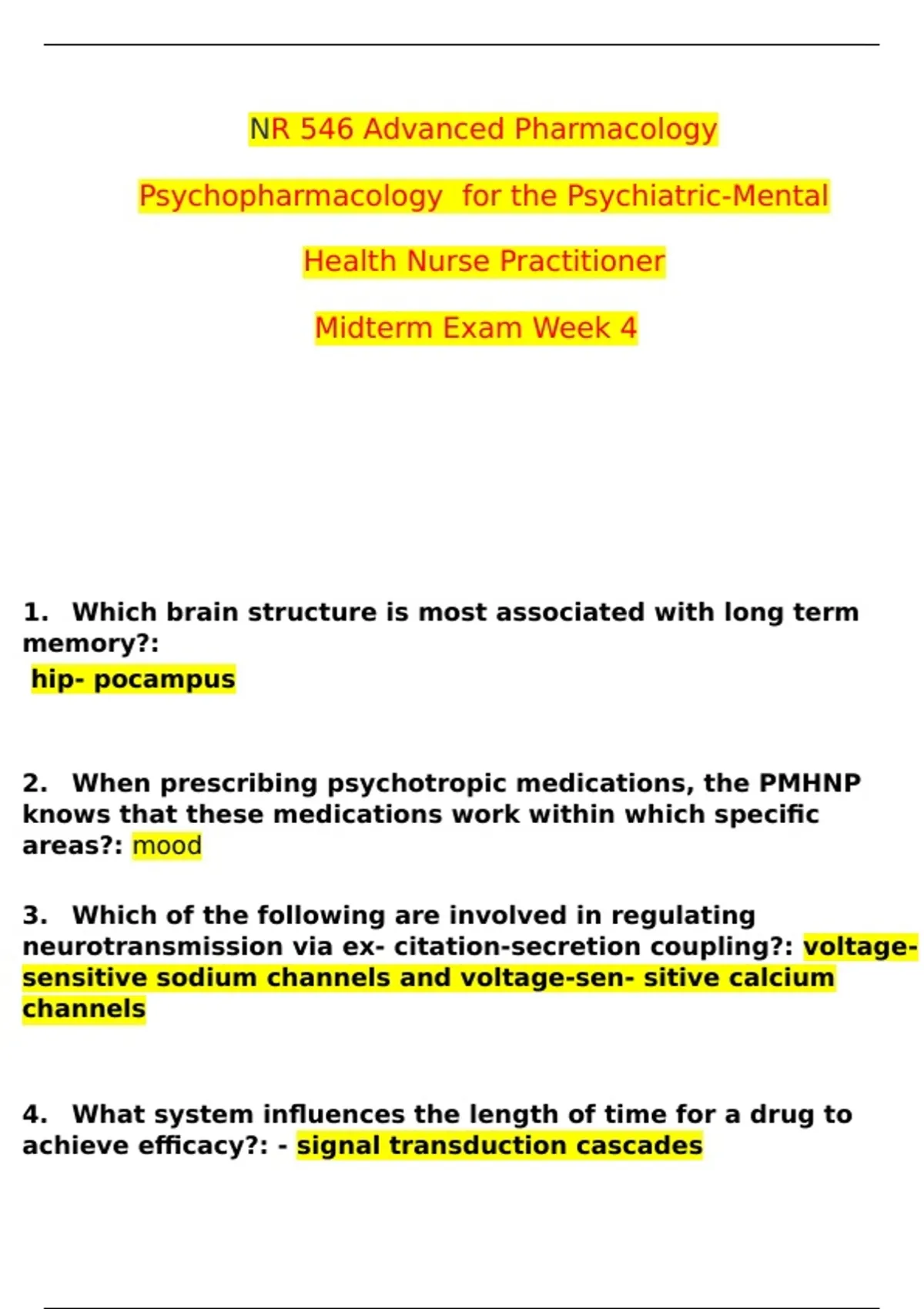 NR 546 Advanced Pharmacology

Psychopharmacology for the Psychiatric-Mental

Health Nurse Practitioner

Midterm Exam Week 4

1. Which brain structure is most associated with long term memory?:
hip- pocampus

2. When prescribing psychotropic medications, the PMHNP knows that these medications work within which specific areas?: mood

3. Which of the following are involved in regulating neurotransmission via ex- citation-secretion coupling?: voltage-sensitive sodium channels and voltage-sen- sitive calcium channels

4. What system influences the length of time for a drug to achieve efficacy?: - signal transduction cascades